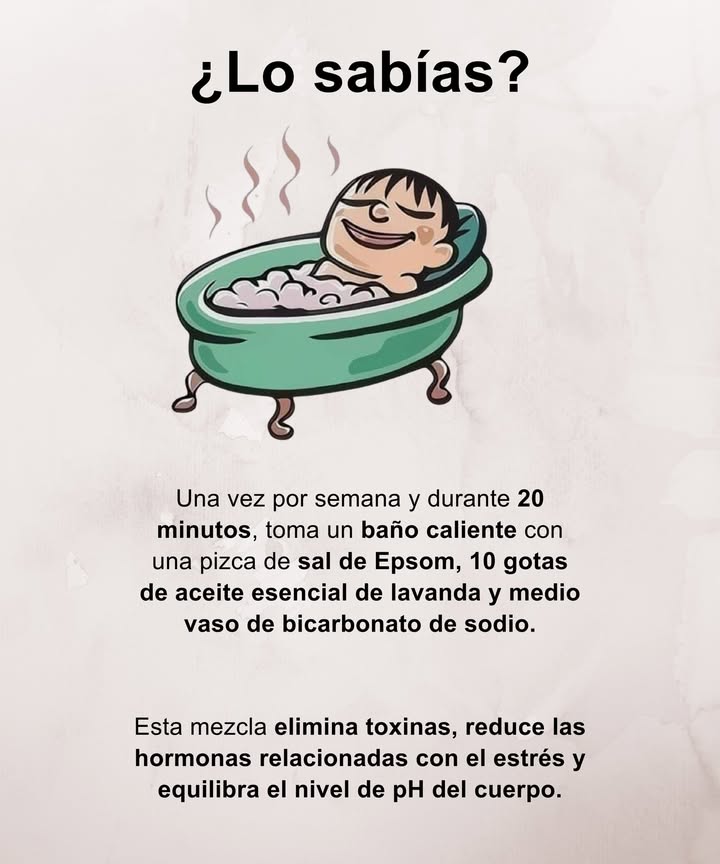 ¿Lo sabías?

Una vez por semana y durante 20 minutos, toma un baño caliente con una pizca de sal de Epsom, 10 gotas de aceite esencial de lavanda y medio vaso de bicarbonato de sodio.

Esta mezcla elimina toxinas, reduce las hormonas relacionadas con el estrés y equilibra el nivel de pH del cuerpo.